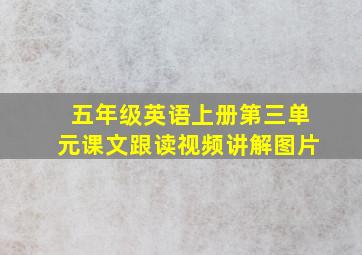 五年级英语上册第三单元课文跟读视频讲解图片